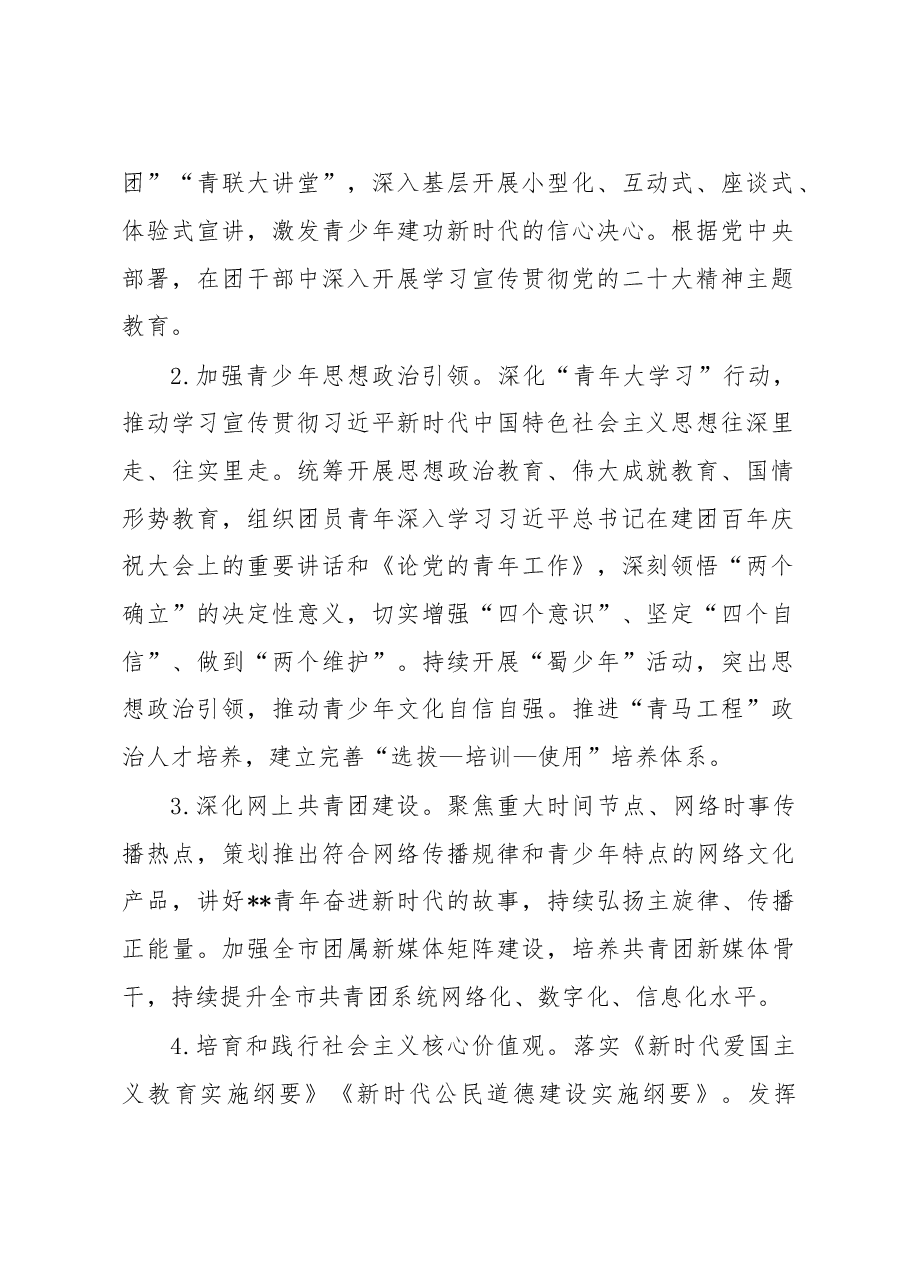 团”“青联大讲堂”，深入基层开展小型化、互动式、座谈式、体验式宣讲，激发青少年建功新时代的信心决心。根据党中央部署，在团干部中深入开展学习宣传贯彻党的二十大精神主题教育。

2.加强青少年思想政治引领。深化“青年大学习”行动，推动学习宣传贯彻习近平新时代中国特色社会主义思想往深里走、往实里走。统筹开展思想政治教育、伟大成就教育、国情形势教育，组织团员青年深入学习习近平总书记在建团百年庆祝大会上的重要讲话和《论党的青年工作》，深刻领悟“两个确立”的决定性意义，切实增强“四个意识”、坚定“四个自信”、做到“两个维护”。持续开展“蜀少年”活动，突出思想政治引领，推动青少年文化自信自强。推进“青马工程”政治人才培养，建立完善“选拔—培训—使用”培养体系。

3.深化网上共青团建设。聚焦重大时间节点、网络时事传播热点，策划推出符合网络传播规律和青少年特点的网络文化产品，讲好**青年奋进新时代的故事，持续弘扬主旋律、传播正能量。加强全市团属新媒体矩阵建设，培养共青团新媒体骨干，持续提升全市共青团系统网络化、数字化、信息化水平。

4.培育和践行社会主义核心价值观。落实《新时代爱国主义教育实施纲要》《新时代公民道德建设实施纲要》。发挥